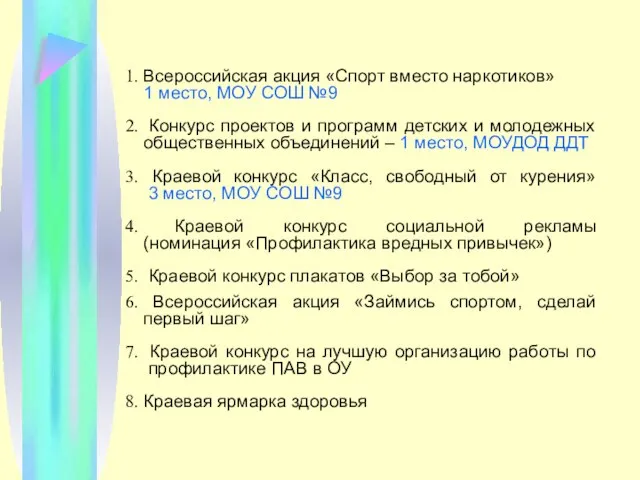 1. Всероссийская акция «Спорт вместо наркотиков» 1 место, МОУ СОШ №9

2. Конкурс проектов и программ детских и молодежных общественных объединений – 1 место, МОУДОД ДДТ

3. Краевой конкурс «Класс, свободный от курения» 3 место, МОУ СОШ №9

4. Краевой конкурс социальной рекламы (номинация «Профилактика вредных привычек»)

5. Краевой конкурс плакатов «Выбор за тобой»

6. Всероссийская акция «Займись спортом, сделай первый шаг»

7. Краевой конкурс на лучшую организацию работы по профилактике ПАВ в ОУ

8. Краевая ярмарка здоровья